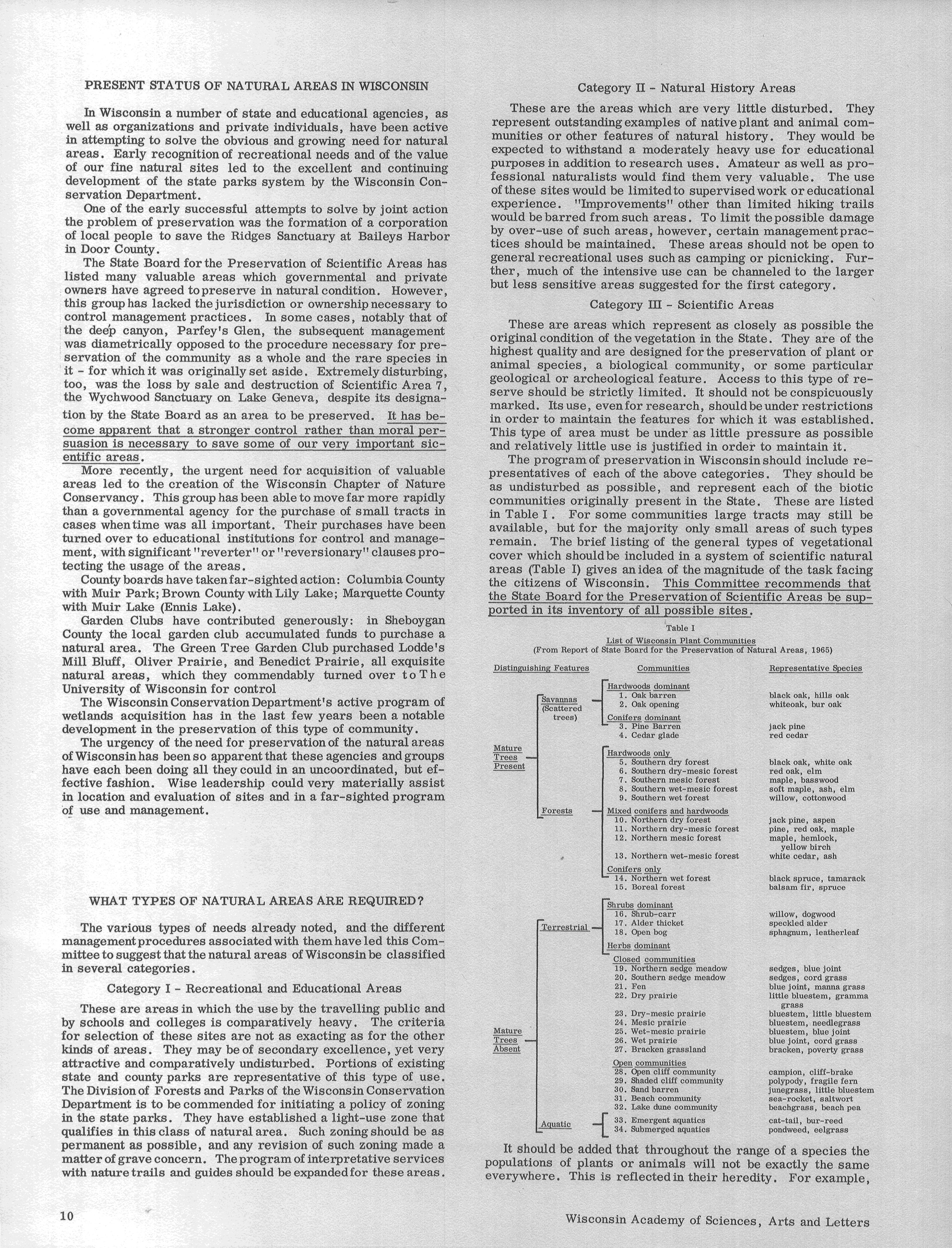 PRESENT STATUS OF NATURAL AREAS IN WISCONSIN

In Wisconsin a number of state and educational agencies, as well as organizations and private individuals, have been active in attempting to solve the obvious and growing need for natural areas. Early recognition of recreational needs and of the value of our fine natural sites led to the excellent and continuing development of the state parks system by the Wisconsin Conservation Department.

One of the early successful attempts to solve by joint action the problem of preservation was the formation of a corporation of local people to save the Ridges Sanctuary at Baileys Harbor in Door County.

The State Board for the Preservation of Scientific Areas has listed many valuable areas which governmental and private owners have agreed to preserve in natural condition. However, this group has lacked the jurisdiction or ownership necessary to control management practices. In some cases, notably that of the deep canyon, Parfey's Glen, the subsequent management was diametrically opposed to the procedure necessary for preservation of the community as a whole and the rare species in it - for which it was originally set aside. Extremely disturbing, too, was the loss by sale and destruction of Scientific Area 7, the Wychwood Sanctuary on Lake Geneva, despite its designation by the State Board as an area to be preserved. It has become apparent that a stronger control rather than moral persuasion is necessary to save some of our very important sicentific areas.

More recently, the urgent need for acquisition of valuable areas led to the creation of the Wisconsin Chapter of Nature Conservancy. This group has been able to move far more rapidly than a governmental agency for the purchase of small tracts in cases when time was all important. Their purchases have been turned over to educational institutions for control and management, with significant "reverter" or "reversionary" clauses protecting the usage of the areas.

County boards have taken far-sighted action: Columbia County with Muir Park; Brown County with Lily Lake; Marquette County with Muir Lake (Ennis Lake).

Garden Clubs have contributed generously: in Sheboygan County the local garden club accumulated funds to purchase a natural area. The Green Tree Garden Club purchased Lodde's Mill Bluff, Oliver Prairie, and Benedict Prairie, all exquisite natural areas, which they commendably turned over to The University of Wisconsin for control

The Wisconsin Conservation Department's active program of wetlands acquisition has in the last few years been a notable development in the preservation of this type of community.

The urgency of the need for preservation of the natural areas of Wisconsin has been so apparent that these agencies and groups have each been doing all they could in an uncoordinated, but effective fashion. Wise leadership could very materially assist in location and evaluation of sites and in a far-sighted program of use and management.

WHAT TYPES OF NATURAL AREAS ARE REQUIRED?

The various types of needs already noted, and the different management procedures associated with them have led this Committee to suggest that the natural areas of Wisconsin be classified in several categories.

Category I - Recreational and Educational Areas

These are areas in which the use by the travelling public and by schools and colleges is comparatively heavy. The criteria for selection of these sites are not as exacting as for the other kinds of areas. They may be of secondary excellence, yet very attractive and comparatively undisturbed. Portions of existing state and county parks are representative of this type of use. The Division of Forests and Parks of the Wisconsin Conservation Department is to be commended for initiating a policy of zoning in the state parks. They have established a light-use zone that qualifies in this class of natural area. Such zoning should be as permanent as possible, and any revision of such zoning made a matter of grave concern. The program of interpretative services with nature trails and guides should be expanded for these areas.

Category II - Natural History Areas

These are the areas which are very little disturbed. They represent outstanding examples of native plant and animal communities or other features of natural history. They would be expected to withstand a moderately heavy use for educational purposes in addition to research uses. Amateur as well as professional naturalists would find them very valuable. The use of these sites would be limited to supervised work or educational experience. "Improvements" other than limited hiking trails would be barred from such areas. To limit the possible damage by over-use of such areas, however, certain management practices should be maintained. These areas should not be open to general recreational uses such as camping or picnicking. Further, much of the intensive use can be channeled to the larger but less sensitive areas suggested for the first category.

Category III - Scientific Areas

These are areas which represent as closely as possible the original condition of the vegetation in the State. They are of the highest quality and are designed for the preservation of plant or animal species, a biological community, or some particular geological or archeological feature. Access to this type of reserve should be strictly limited. It should not be conspicuously marked. Its use, even for research, should be under restrictions in order to maintain the features for which it was established. This type of area must be under as little pressure as possible and relatively little use is justified in order to maintain it.

The program of preservation in Wisconsin should include representatives of each of the above categories. They should be as undisturbed as possible, and represent each of the biotic communities originally present in the State. These are listed in Table I. For some communities large tracts may still be available, but for the majority only small areas of such types remain. The brief listing of the general types of vegetational cover which should be included in a system of scientific natural areas (Table I) gives an idea of the magnitude of the task facing the citizens of Wisconsin. This Committee recommends that the State Board for the Preservation of Scientific Areas be supported in its inventory of all possible sites.

Table I
List of Wisconsin Plant Communities
(From Report of State Board for the Preservation of Natural Areas, 1965)

| Distinguishing Features | | Communities | Representative Species |
|---|---|---|---|
| Mature Trees Present | Savannas (Scattered trees) | Hardwoods dominant | |
| | | 1. Oak barren | black oak, hills oak |
| | | 2. Oak opening | whiteoak, bur oak |
| | | Conifers dominant | |
| | | 3. Pine Barren | jack pine |
| | | 4. Cedar glade | red cedar |
| | Forests | Hardwoods only | |
| | | 5. Southern dry forest | black oak, white oak |
| | | 6. Southern dry-mesic forest | red oak, elm |
| | | 7. Southern mesic forest | maple, basswood |
| | | 8. Southern wet-mesic forest | soft maple, ash, elm |
| | | 9. Southern wet forest | willow, cottonwood |
| | | Mixed conifers and hardwoods | |
| | | 10. Northern dry forest | jack pine, aspen |
| | | 11. Northern dry-mesic forest | pine, red oak, maple |
| | | 12. Northern mesic forest | maple, hemlock, yellow birch |
| | | 13. Northern wet-mesic forest | white cedar, ash |
| | | Conifers only | |
| | | 14. Northern wet forest | black spruce, tamarack |
| | | 15. Boreal forest | balsam fir, spruce |
| Mature Trees Absent | Terrestrial | Shrubs dominant | |
| | | 16. Shrub-carr | willow, dogwood |
| | | 17. Alder thicket | speckled alder |
| | | 18. Open bog | sphagnum, leatherleaf |
| | | Herbs dominant | |
| | | Closed communities | |
| | | 19. Northern sedge meadow | sedges, blue joint |
| | | 20. Southern sedge meadow | sedges, cord grass |
| | | 21. Fen | blue joint, manna grass |
| | | 22. Dry prairie | little bluestem, gramma grass |
| | | 23. Dry-mesic prairie | bluestem, little bluestem |
| | | 24. Mesic prairie | bluestem, needlegrass |
| | | 25. Wet-mesic prairie | bluestem, blue joint |
| | | 26. Wet prairie | blue joint, cord grass |
| | | 27. Bracken grassland | bracken, poverty grass |
| | | Open communities | |
| | | 28. Open cliff community | campion, cliff-brake |
| | | 29. Shaded cliff community | polypody, fragile fern |
| | | 30. Sand barren | junegrass, little bluestem |
| | | 31. Beach community | sea-rocket, saltwort |
| | | 32. Lake dune community | beachgrass, beach pea |
| | Aquatic | 33. Emergent aquatics | cat-tail, bur-reed |
| | | 34. Submerged aquatics | pondweed, eelgrass |

It should be added that throughout the range of a species the populations of plants or animals will not be exactly the same everywhere. This is reflected in their heredity. For example,

10

Wisconsin Academy of Sciences, Arts and Letters